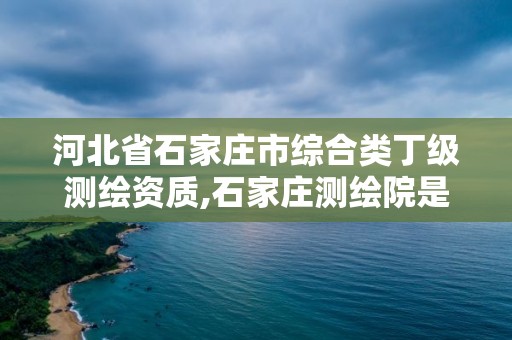 河北省石家庄市综合类丁级测绘资质,石家庄测绘院是